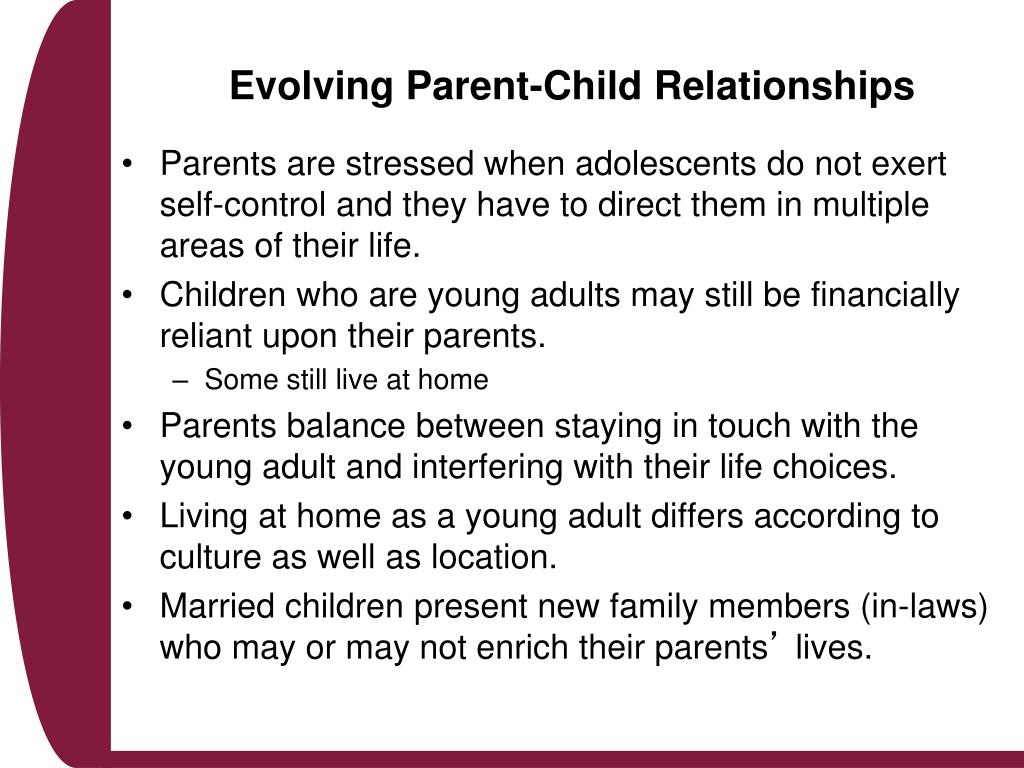 Evolving Parent-Child Relationships

• Parents are stressed when adolescents do not exert self-control and they have to direct them in multiple areas of their life.
• Children who are young adults may still be financially reliant upon their parents.
– Some still live at home
• Parents balance between staying in touch with the young adult and interfering with their life choices.
• Living at home as a young adult differs according to culture as well as location.
• Married children present new family members (in-laws) who may or may not enrich their parents’ lives.